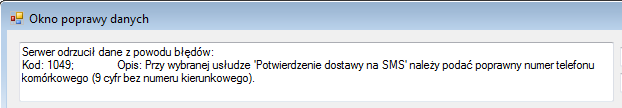 Okno poprawy danych

Serwer odrzucił dane z powodu błędów:
Kod: 1049; Opis: Przy wybranej usłudze 'Potwierdzenie dostawy na SMS' należy podać poprawny numer telefonu komórkowego (9 cyfr bez numeru kierunkowego).